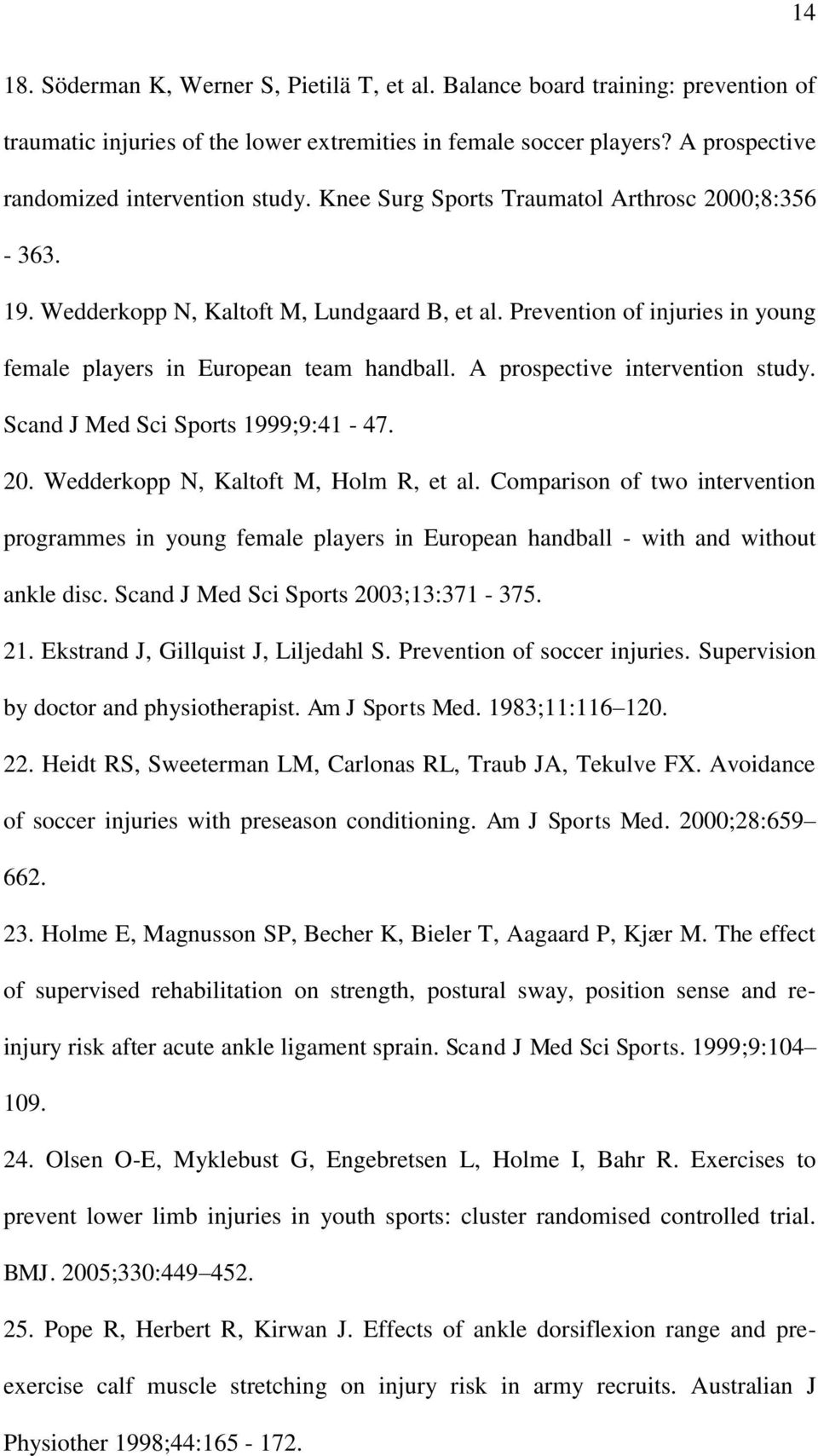 14

18. Söderman K, Werner S, Pietilä T, et al. Balance board training: prevention of traumatic injuries of the lower extremities in female soccer players? A prospective randomized intervention study. Knee Surg Sports Traumatol Arthrosc 2000;8:356 - 363.

19. Wedderkopp N, Kaltoft M, Lundgaard B, et al. Prevention of injuries in young female players in European team handball. A prospective intervention study. Scand J Med Sci Sports 1999;9:41 - 47.

20. Wedderkopp N, Kaltoft M, Holm R, et al. Comparison of two intervention programmes in young female players in European handball - with and without ankle disc. Scand J Med Sci Sports 2003;13:371 - 375.

21. Ekstrand J, Gillquist J, Liljedahl S. Prevention of soccer injuries. Supervision by doctor and physiotherapist. Am J Sports Med. 1983;11:116–120.

22. Heidt RS, Sweeterman LM, Carlonas RL, Traub JA, Tekulve FX. Avoidance of soccer injuries with preseason conditioning. Am J Sports Med. 2000;28:659–662.

23. Holme E, Magnusson SP, Becher K, Bieler T, Aagaard P, Kjær M. The effect of supervised rehabilitation on strength, postural sway, position sense and re-injury risk after acute ankle ligament sprain. Scand J Med Sci Sports. 1999;9:104–109.

24. Olsen O-E, Myklebust G, Engebretsen L, Holme I, Bahr R. Exercises to prevent lower limb injuries in youth sports: cluster randomised controlled trial. BMJ. 2005;330:449–452.

25. Pope R, Herbert R, Kirwan J. Effects of ankle dorsiflexion range and pre-exercise calf muscle stretching on injury risk in army recruits. Australian J Physiother 1998;44:165 - 172.